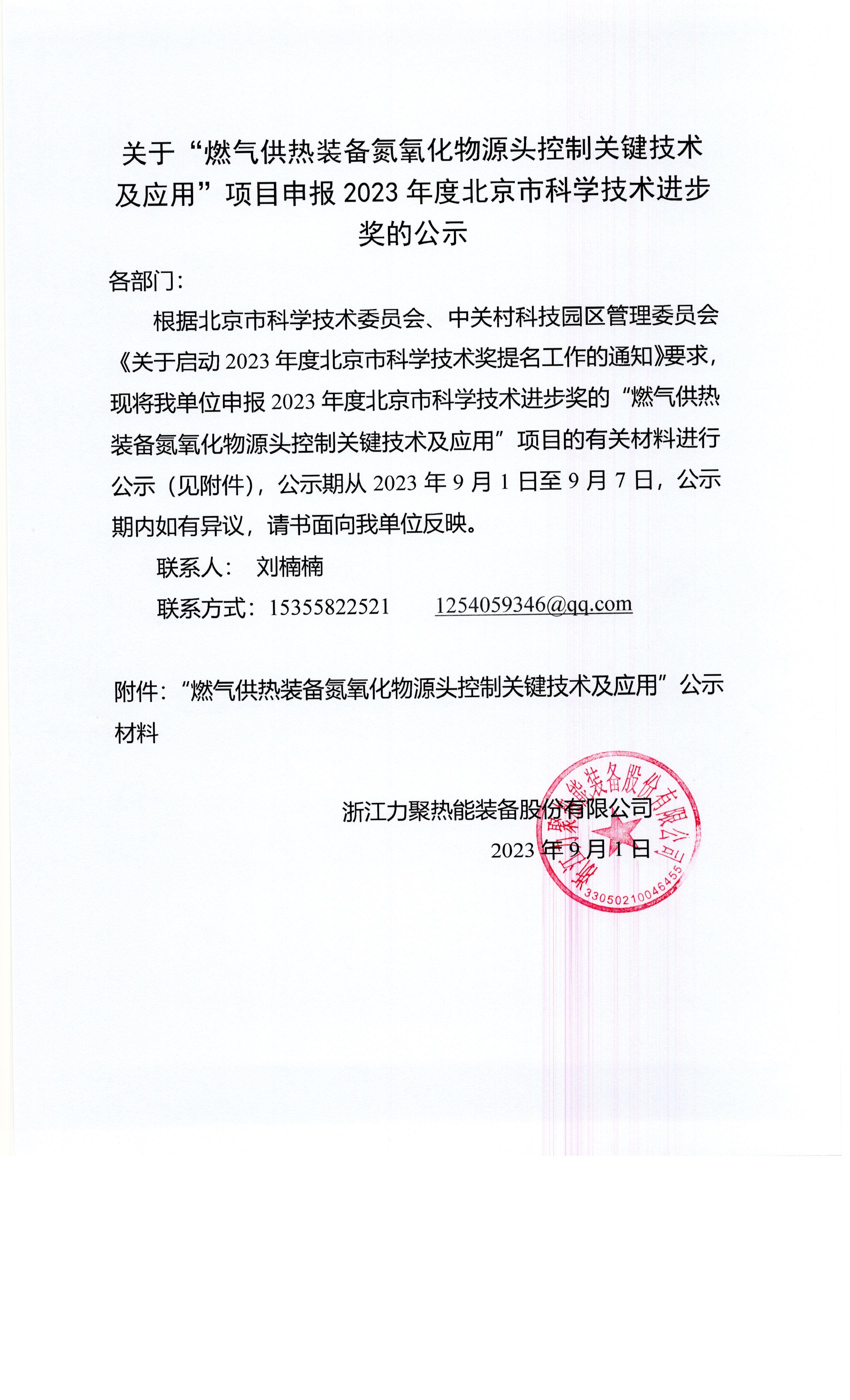 关于“燃气供热装备氮氧化物源头控制关键技术及应用”项目申报 2023 年度北京市科学技术进步奖的公示

各部门：

根据北京市科学技术委员会、中关村科技园区管理委员会《关于启动 2023 年度北京市科学技术奖提名工作的通知》要求，现将我单位申报 2023 年度北京市科学技术进步奖的“燃气供热装备氮氧化物源头控制关键技术及应用”项目的有关材料进行公示（见附件），公示期从 2023 年 9 月 1 日至 9 月 7 日，公示期内如有异议，请书面向我单位反映。

联系人： 刘楠楠

联系方式：15355822521 1254059346@qq.com

附件：“燃气供热装备氮氧化物源头控制关键技术及应用”公示材料

浙江力聚热能装备股份有限公司

2023 年 9 月 1 日

浙江力聚热能装备股份有限公司

3305021004645